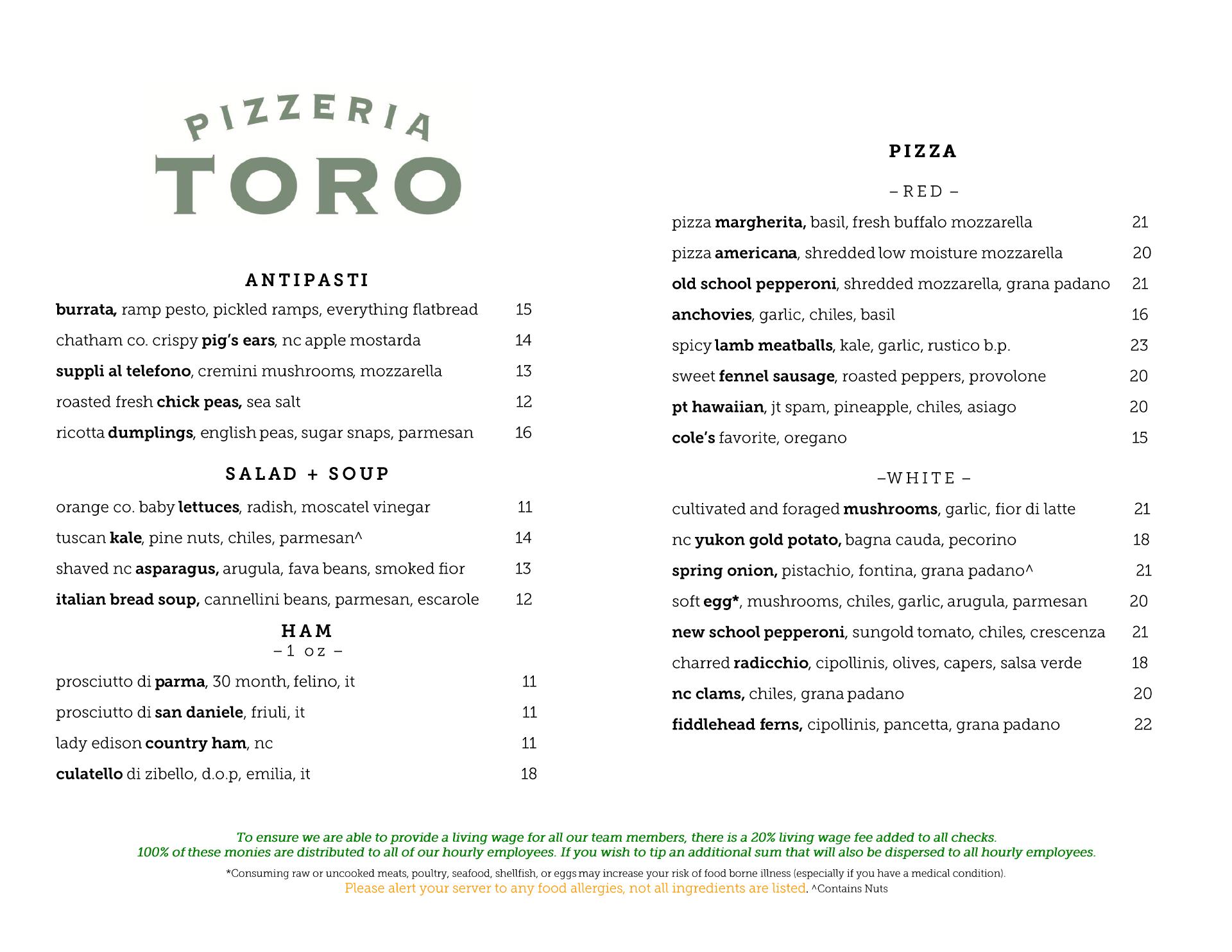 PIZZERIA
TORO

ANTIPASTI

burrata, ramp pesto, pickled ramps, everything flatbread 15

chatham co. crispy pig's ears, nc apple mostarda 14

suppli al telefono, cremini mushrooms, mozzarella 13

roasted fresh chick peas, sea salt 12

ricotta dumplings, english peas, sugar snaps, parmesan 16

SALAD + SOUP

orange co. baby lettuces, radish, moscatel vinegar 11

tuscan kale, pine nuts, chiles, parmesan^ 14

shaved nc asparagus, arugula, fava beans, smoked fior 13

italian bread soup, cannellini beans, parmesan, escarole 12

HAM
– 1 oz –

prosciutto di parma, 30 month, felino, it 11

prosciutto di san daniele, friuli, it 11

lady edison country ham, nc 11

culatello di zibello, d.o.p, emilia, it 18

PIZZA

– RED –

pizza margherita, basil, fresh buffalo mozzarella 21

pizza americana, shredded low moisture mozzarella 20

old school pepperoni, shredded mozzarella, grana padano 21

anchovies, garlic, chiles, basil 16

spicy lamb meatballs, kale, garlic, rustico b.p. 23

sweet fennel sausage, roasted peppers, provolone 20

pt hawaiian, jt spam, pineapple, chiles, asiago 20

cole's favorite, oregano 15

–WHITE –

cultivated and foraged mushrooms, garlic, fior di latte 21

nc yukon gold potato, bagna cauda, pecorino 18

spring onion, pistachio, fontina, grana padano^ 21

soft egg*, mushrooms, chiles, garlic, arugula, parmesan 20

new school pepperoni, sungold tomato, chiles, crescenza 21

charred radicchio, cipollinis, olives, capers, salsa verde 18

nc clams, chiles, grana padano 20

fiddlehead ferns, cipollinis, pancetta, grana padano 22

To ensure we are able to provide a living wage for all our team members, there is a 20% living wage fee added to all checks.
100% of these monies are distributed to all of our hourly employees. If you wish to tip an additional sum that will also be dispersed to all hourly employees.

*Consuming raw or uncooked meats, poultry, seafood, shellfish, or eggs may increase your risk of food borne illness (especially if you have a medical condition).
Please alert your server to any food allergies, not all ingredients are listed. ^Contains Nuts